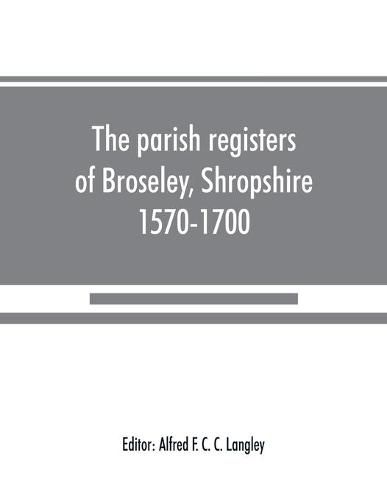 The parish registers of Broseley, Shropshire 1570-1700

Editor: Alfred F. C. C. Langley